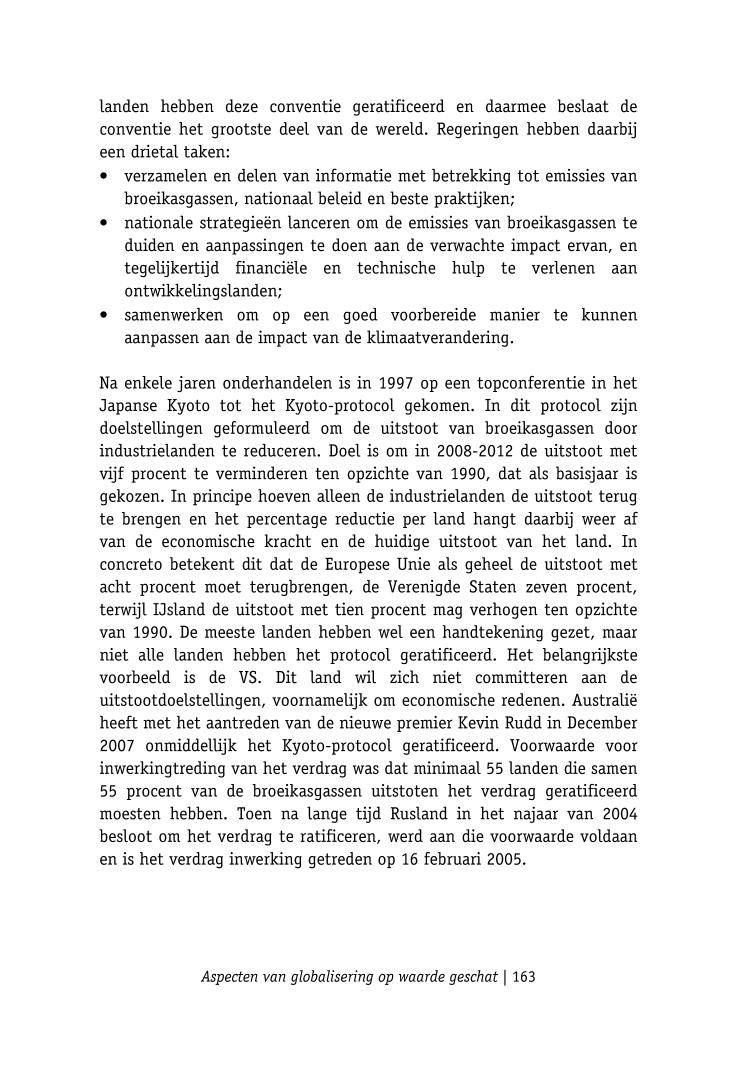 landen hebben deze conventie geratificeerd en daarmee beslaat de conventie het grootste deel van de wereld. Regeringen hebben daarbij een drietal taken:
• verzamelen en delen van informatie met betrekking tot emissies van broeikasgassen, nationaal beleid en beste praktijken;
• nationale strategieën lanceren om de emissies van broeikasgassen te duiden en aanpassingen te doen aan de verwachte impact ervan, en tegelijkertijd financiële en technische hulp te verlenen aan ontwikkelingslanden;
• samenwerken om op een goed voorbereide manier te kunnen aanpassen aan de impact van de klimaatverandering.

Na enkele jaren onderhandelen is in 1997 op een topconferentie in het Japanse Kyoto tot het Kyoto-protocol gekomen. In dit protocol zijn doelstellingen geformuleerd om de uitstoot van broeikasgassen door industrielanden te reduceren. Doel is om in 2008-2012 de uitstoot met vijf procent te verminderen ten opzichte van 1990, dat als basisjaar is gekozen. In principe hoeven alleen de industrielanden de uitstoot terug te brengen en het percentage reductie per land hangt daarbij weer af van de economische kracht en de huidige uitstoot van het land. In concreto betekent dit dat de Europese Unie als geheel de uitstoot met acht procent moet terugbrengen, de Verenigde Staten zeven procent, terwijl IJsland de uitstoot met tien procent mag verhogen ten opzichte van 1990. De meeste landen hebben wel een handtekening gezet, maar niet alle landen hebben het protocol geratificeerd. Het belangrijkste voorbeeld is de VS. Dit land wil zich niet committeren aan de uitstootdoelstellingen, voornamelijk om economische redenen. Australië heeft met het aantreden van de nieuwe premier Kevin Rudd in December 2007 onmiddellijk het Kyoto-protocol geratificeerd. Voorwaarde voor inwerkingtreding van het verdrag was dat minimaal 55 landen die samen 55 procent van de broeikasgassen uitstoten het verdrag geratificeerd moesten hebben. Toen na lange tijd Rusland in het najaar van 2004 besloot om het verdrag te ratificeren, werd aan die voorwaarde voldaan en is het verdrag inwerking getreden op 16 februari 2005.

Aspecten van globalisering op waarde geschat | 163